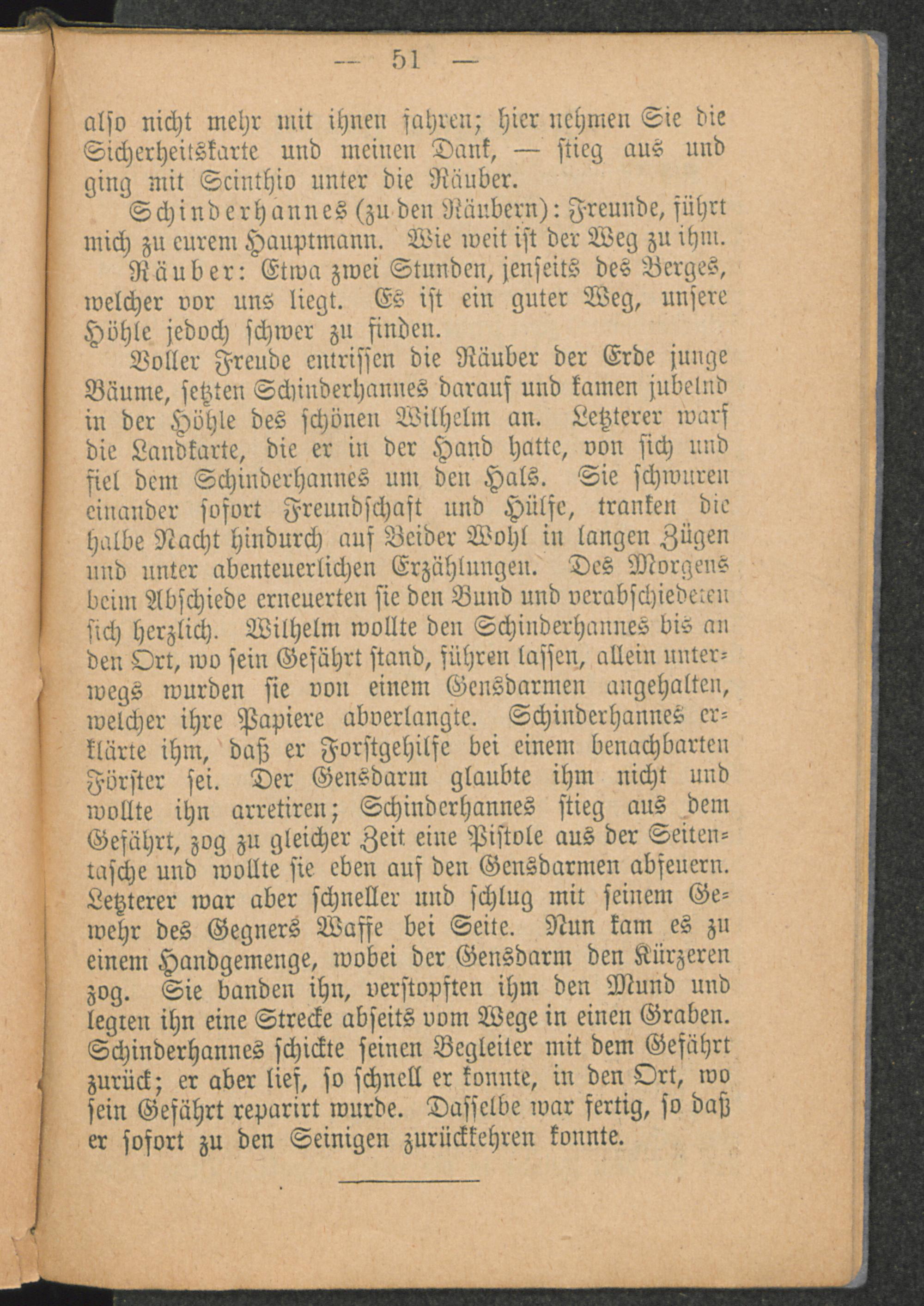 — 51 —

alſo nicht mehr mit ihnen fahren; hier nehmen Sie die Sicherheitskarte und meinen Dank, — ſtieg aus und ging mit Scinthio unter die Räuber.

Schinderhannes (zu den Räubern): Freunde, führt mich zu eurem Hauptmann. Wie weit iſt der Weg zu ihm.

Räuber: Etwa zwei Stunden, jenſeits des Berges, welcher vor uns liegt. Es iſt ein guter Weg, unſere Höhle jedoch ſchwer zu finden.

Voller Freude entriſſen die Räuber der Erde junge Bäume, ſetzten Schinderhannes darauf und kamen jubelnd in der Höhle des ſchönen Wilhelm an. Letzterer warf die Landkarte, die er in der Hand hatte, von ſich und fiel dem Schinderhannes um den Hals. Sie ſchwuren einander ſofort Freundſchaft und Hülfe, tranken die halbe Nacht hindurch auf Beider Wohl in langen Zügen und unter abenteuerlichen Erzählungen. Des Morgens beim Abſchiede erneuerten ſie den Bund und verabſchiedeten ſich herzlich. Wilhelm wollte den Schinderhannes bis an den Ort, wo ſein Gefährt ſtand, führen laſſen, allein unterwegs wurden ſie von einem Gensdarmen angehalten, welcher ihre Papiere abverlangte. Schinderhannes erklärte ihm, daß er Forſtgehilfe bei einem benachbarten Förſter ſei. Der Gensdarm glaubte ihm nicht und wollte ihn arretiren; Schinderhannes ſtieg aus dem Gefährt, zog zu gleicher Zeit eine Piſtole aus der Seitentaſche und wollte ſie eben auf den Gensdarmen abfeuern. Letzterer war aber ſchneller und ſchlug mit ſeinem Gewehr des Gegners Waffe bei Seite. Nun kam es zu einem Handgemenge, wobei der Gensdarm den Kürzeren zog. Sie banden ihn, verſtopften ihm den Mund und legten ihn eine Strecke abſeits vom Wege in einen Graben. Schinderhannes ſchickte ſeinen Begleiter mit dem Gefährt zurück; er aber lief, ſo ſchnell er konnte, in den Ort, wo ſein Gefährt reparirt wurde. Daſſelbe war fertig, ſo daß er ſofort zu den Seinigen zurückkehren konnte.